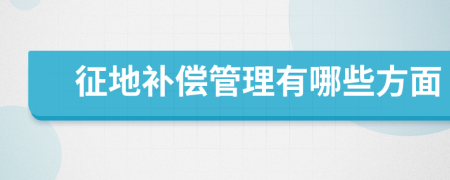 征地补偿管理有哪些方面